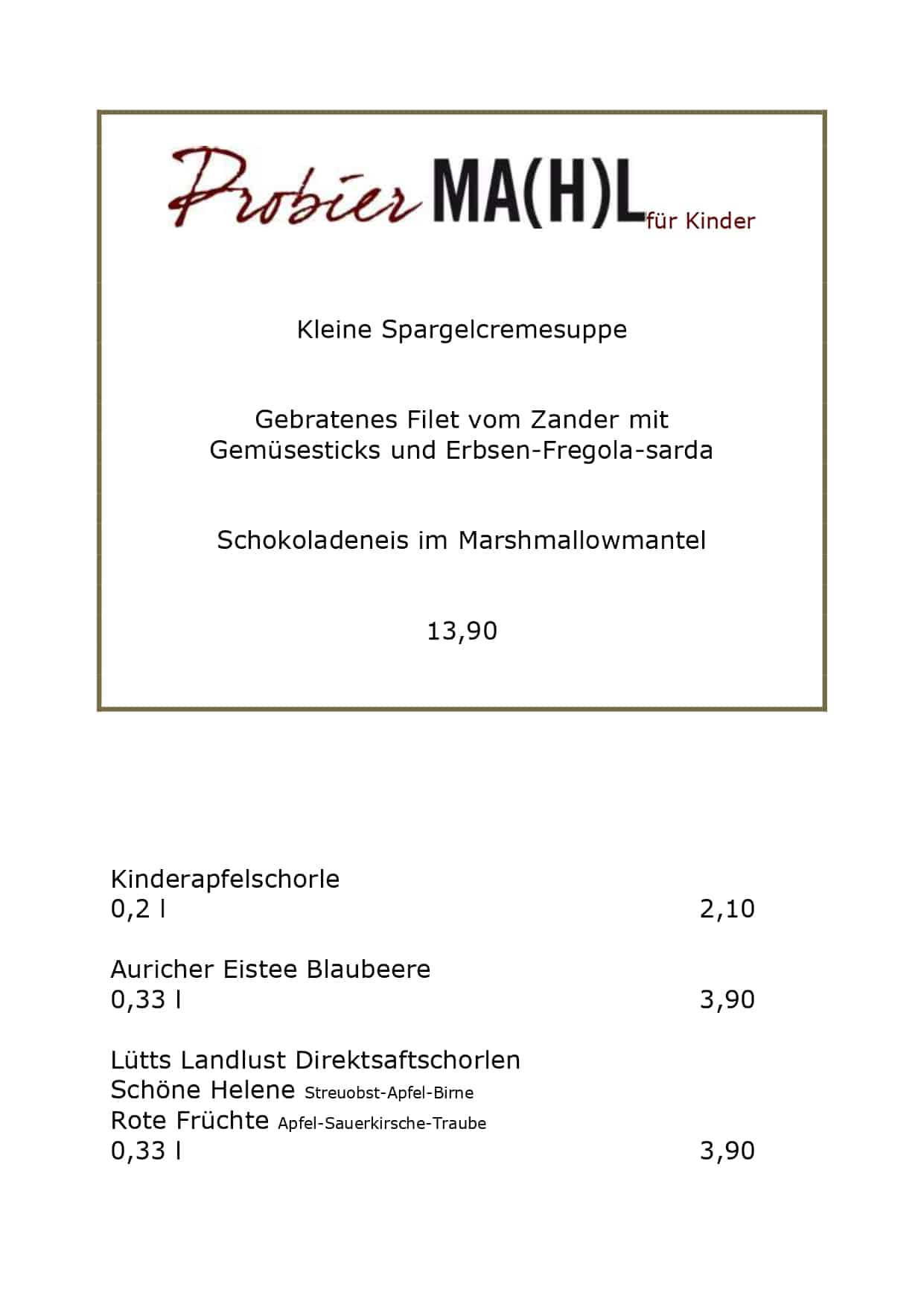 Probier MA(H)L für Kinder

Kleine Spargelcremesuppe

Gebratenes Filet vom Zander mit Gemüsesticks und Erbsen-Fregola-sarda

Schokoladeneis im Marshmallowmantel

13,90

Kinderapfelschorle
0,2 l 2,10

Auricher Eistee Blaubeere
0,33 l 3,90

Lütts Landlust Direktsaftschorlen
Schöne Helene Streuobst-Apfel-Birne
Rote Früchte Apfel-Sauerkirsche-Traube
0,33 l 3,90